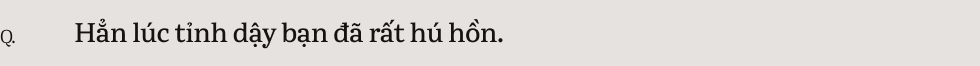 Q. Hẳn lúc tỉnh dậy bạn đã rất hú hồn.